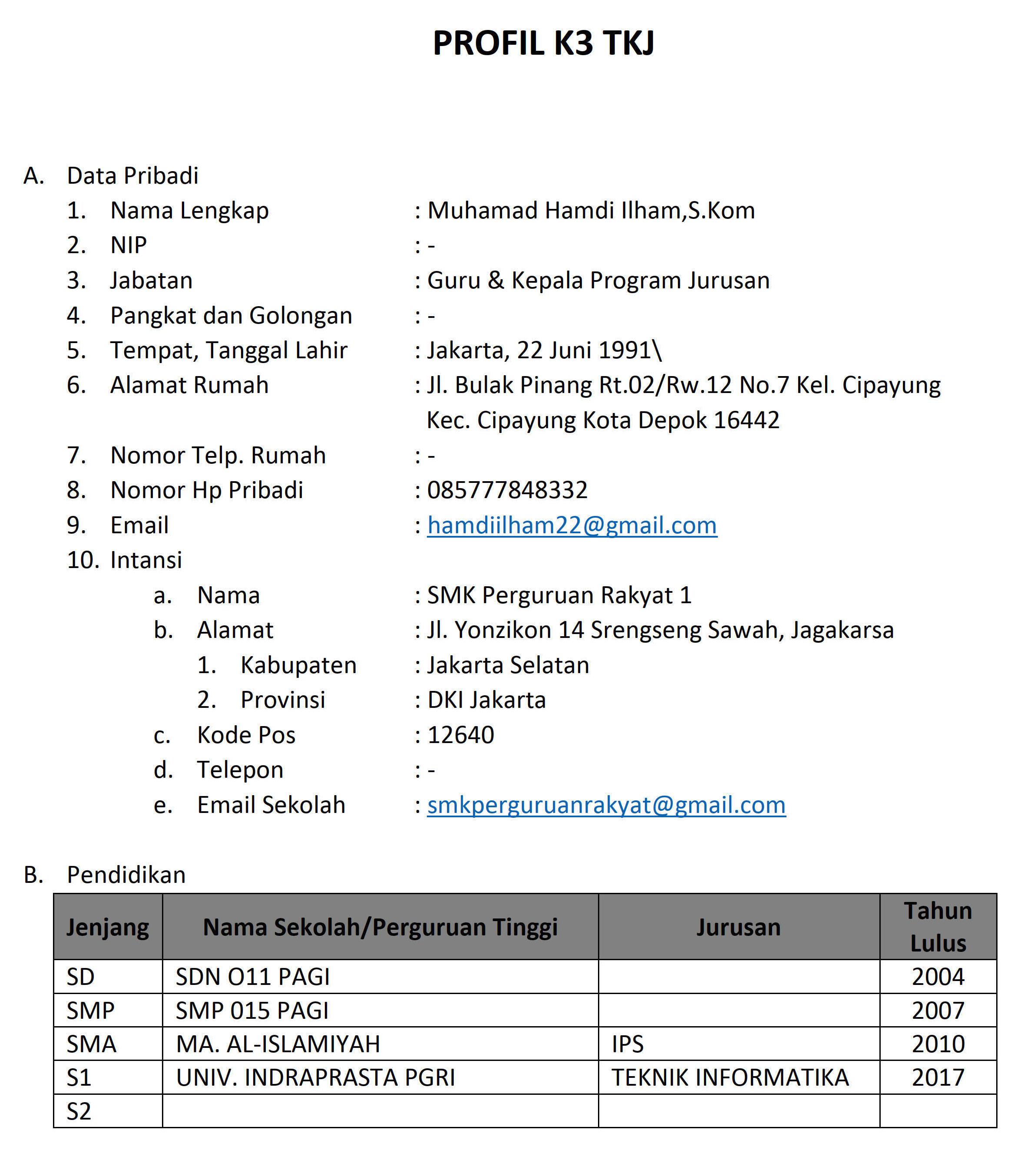 PROFIL K3 TKJ

A. Data Pribadi

1. Nama Lengkap : Muhamad Hamdi Ilham,S.Kom
2. NIP : -
3. Jabatan : Guru & Kepala Program Jurusan
4. Pangkat dan Golongan : -
5. Tempat, Tanggal Lahir : Jakarta, 22 Juni 1991\
6. Alamat Rumah : Jl. Bulak Pinang Rt.02/Rw.12 No.7 Kel. Cipayung Kec. Cipayung Kota Depok 16442
7. Nomor Telp. Rumah : -
8. Nomor Hp Pribadi : 085777848332
9. Email : hamdiilham22@gmail.com
10. Intansi
a. Nama : SMK Perguruan Rakyat 1
b. Alamat : Jl. Yonzikon 14 Srengseng Sawah, Jagakarsa
1. Kabupaten : Jakarta Selatan
2. Provinsi : DKI Jakarta
c. Kode Pos : 12640
d. Telepon : -
e. Email Sekolah : smkperguruanrakyat@gmail.com

B. Pendidikan

| Jenjang | Nama Sekolah/Perguruan Tinggi | Jurusan | Tahun Lulus |
|---|---|---|---|
| SD | SDN O11 PAGI | | 2004 |
| SMP | SMP 015 PAGI | | 2007 |
| SMA | MA. AL-ISLAMIYAH | IPS | 2010 |
| S1 | UNIV. INDRAPRASTA PGRI | TEKNIK INFORMATIKA | 2017 |
| S2 | | | |